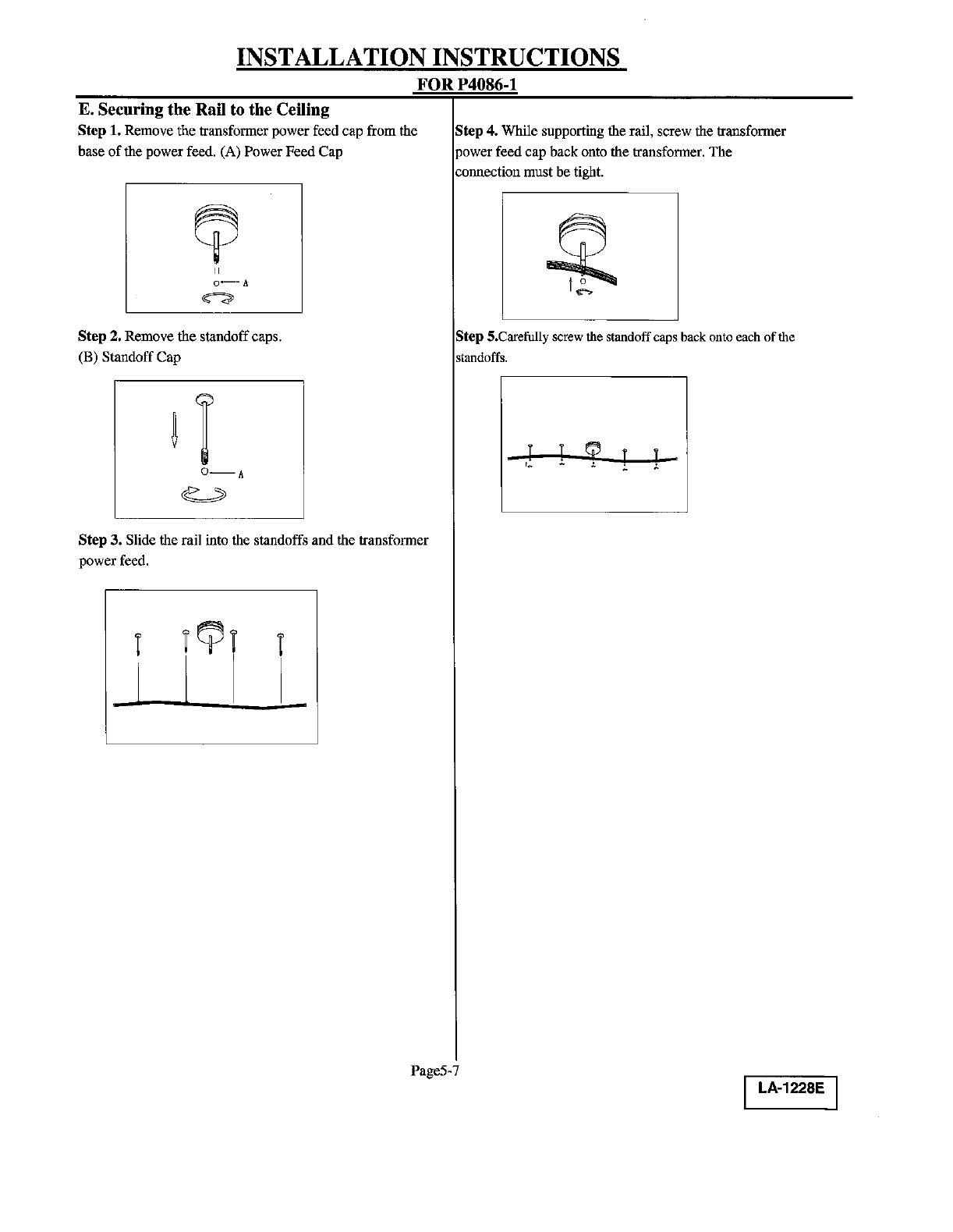 INSTALLATION INSTRUCTIONS

FOR P4086-1

E. Securing the Rail to the Ceiling

Step 1. Remove the transformer power feed cap from the base of the power feed. (A) Power Feed Cap

A

Step 2. Remove the standoff caps.
(B) Standoff Cap

A

Step 3. Slide the rail into the standoffs and the transformer power feed.

Step 4. While supporting the rail, screw the transformer power feed cap back onto the transformer. The connection must be tight.

Step 5.Carefully screw the standoff caps back onto each of the standoffs.

Page5-7

LA-1228E